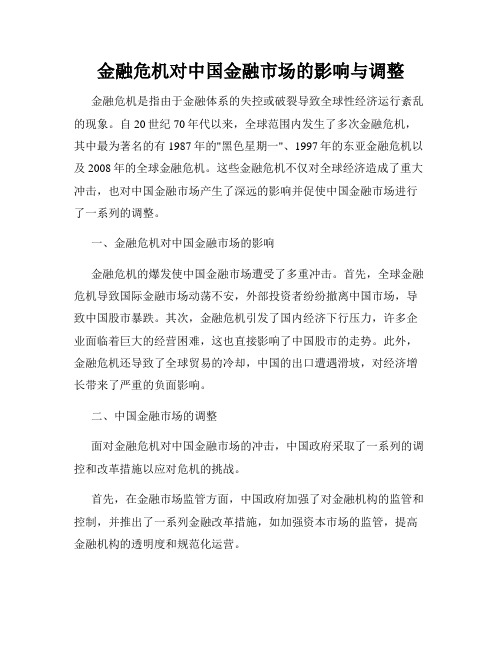 金融危机对中国金融市场的影响与调整

金融危机是指由于金融体系的失控或破裂导致全球性经济运行紊乱的现象。自20世纪70年代以来，全球范围内发生了多次金融危机，其中最为著名的有1987年的"黑色星期一"、1997年的东亚金融危机以及2008年的全球金融危机。这些金融危机不仅对全球经济造成了重大冲击，也对中国金融市场产生了深远的影响并促使中国金融市场进行了一系列的调整。

一、金融危机对中国金融市场的影响

金融危机的爆发使中国金融市场遭受了多重冲击。首先，全球金融危机导致国际金融市场动荡不安，外部投资者纷纷撤离中国市场，导致中国股市暴跌。其次，金融危机引发了国内经济下行压力，许多企业面临着巨大的经营困难，这也直接影响了中国股市的走势。此外，金融危机还导致了全球贸易的冷却，中国的出口遭遇滑坡，对经济增长带来了严重的负面影响。

二、中国金融市场的调整

面对金融危机对中国金融市场的冲击，中国政府采取了一系列的调控和改革措施以应对危机的挑战。

首先，在金融市场监管方面，中国政府加强了对金融机构的监管和控制，并推出了一系列金融改革措施，如加强资本市场的监管，提高金融机构的透明度和规范化运营。